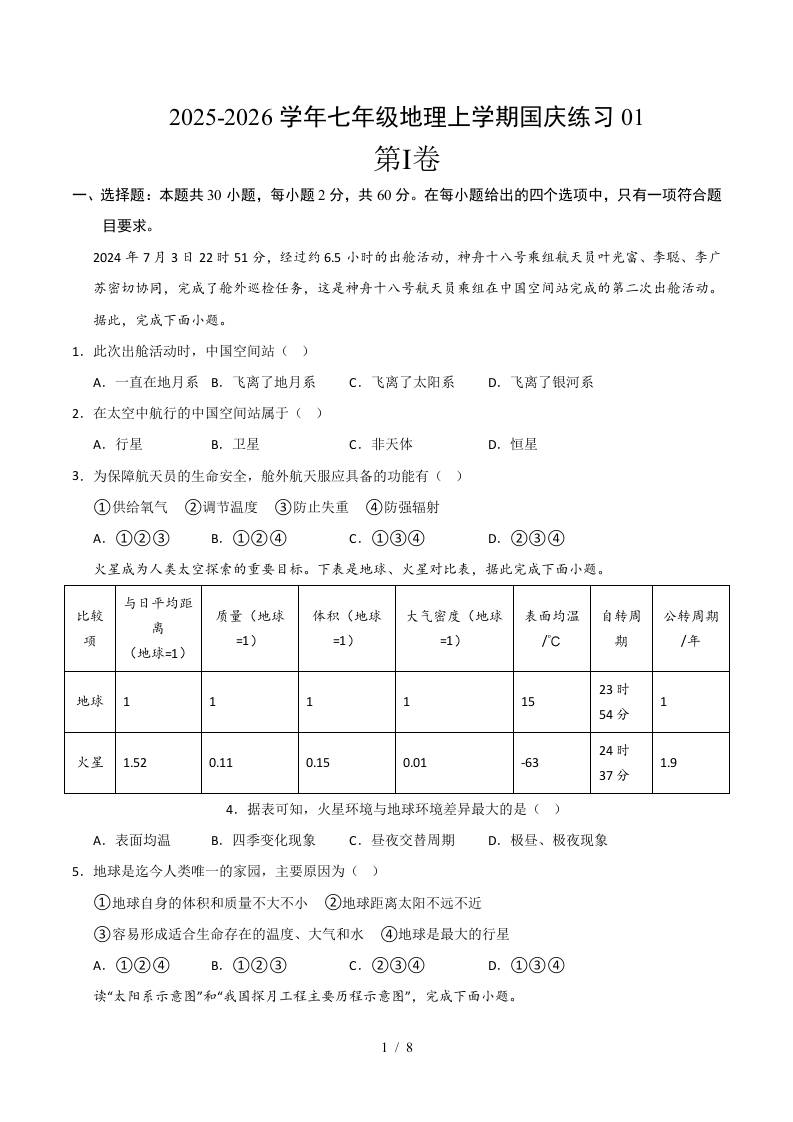 2025-2026 学年七年级地理上学期国庆练习 01
第I卷

一、选择题：本题共 30 小题，每小题 2 分，共 60 分。在每小题给出的四个选项中，只有一项符合题目要求。

2024 年 7 月 3 日 22 时 51 分，经过约 6.5 小时的出舱活动，神舟十八号乘组航天员叶光富、李聪、李广苏密切协同，完成了舱外巡检任务，这是神舟十八号航天员乘组在中国空间站完成的第二次出舱活动。据此，完成下面小题。

1．此次出舱活动时，中国空间站（　）

A．一直在地月系　B．飞离了地月系　C．飞离了太阳系　D．飞离了银河系

2．在太空中航行的中国空间站属于（　）

A．行星　B．卫星　C．非天体　D．恒星

3．为保障航天员的生命安全，舱外航天服应具备的功能有（　）

①供给氧气　②调节温度　③防止失重　④防强辐射

A．①②③　B．①②④　C．①③④　D．②③④

火星成为人类太空探索的重要目标。下表是地球、火星对比表，据此完成下面小题。

| 比较项 | 与日平均距离（地球=1） | 质量（地球=1） | 体积（地球=1） | 大气密度（地球=1） | 表面均温/℃ | 自转周期 | 公转周期/年 |
|---|---|---|---|---|---|---|---|
| 地球 | 1 | 1 | 1 | 1 | 15 | 23 时 54 分 | 1 |
| 火星 | 1.52 | 0.11 | 0.15 | 0.01 | -63 | 24 时 37 分 | 1.9 |

4．据表可知，火星环境与地球环境差异最大的是（　）

A．表面均温　B．四季变化现象　C．昼夜交替周期　D．极昼、极夜现象

5．地球是迄今人类唯一的家园，主要原因为（　）

①地球自身的体积和质量不大不小　②地球距离太阳不远不近

③容易形成适合生命存在的温度、大气和水　④地球是最大的行星

A．①②④　B．①②③　C．②③④　D．①③④

读“太阳系示意图”和“我国探月工程主要历程示意图”，完成下面小题。

1 / 8